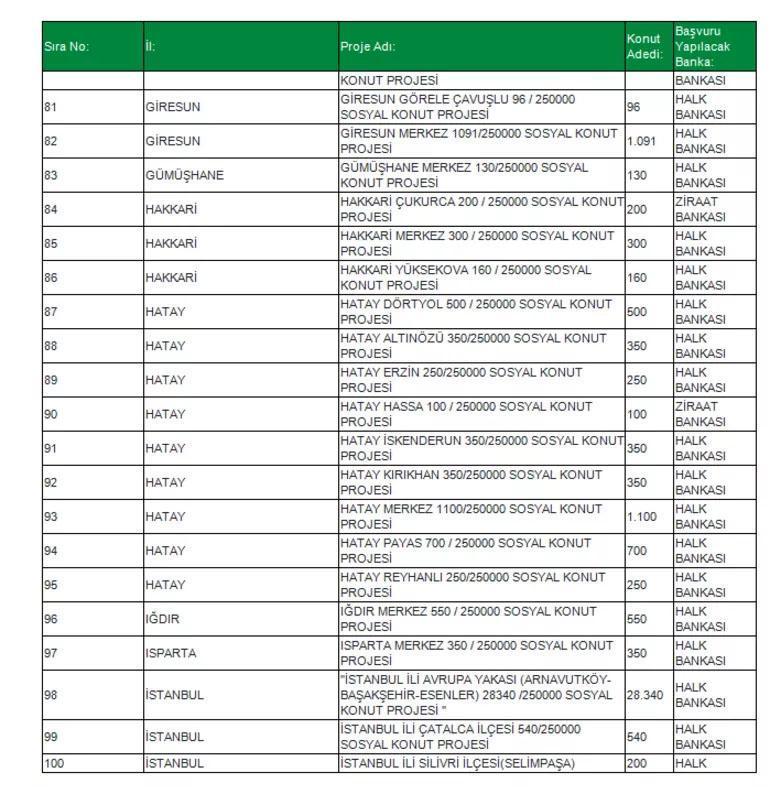 | Sıra No: | İl: | Proje Adı: | Konut Adedi: | Başvuru Yapılacak Banka: |
|---|---|---|---|---|
| | | KONUT PROJESİ | | BANKASI |
| 81 | GİRESUN | GİRESUN GÖRELE ÇAVUŞLU 96 / 250000 SOSYAL KONUT PROJESİ | 96 | HALK BANKASI |
| 82 | GİRESUN | GİRESUN MERKEZ 1091/250000 SOSYAL KONUT PROJESİ | 1.091 | HALK BANKASI |
| 83 | GÜMÜŞHANE | GÜMÜŞHANE MERKEZ 130/250000 SOSYAL KONUT PROJESİ | 130 | HALK BANKASI |
| 84 | HAKKARİ | HAKKARİ ÇUKURCA 200 / 250000 SOSYAL KONUT PROJESİ | 200 | ZİRAAT BANKASI |
| 85 | HAKKARİ | HAKKARİ MERKEZ 300 / 250000 SOSYAL KONUT PROJESİ | 300 | HALK BANKASI |
| 86 | HAKKARİ | HAKKARİ YÜKSEKOVA 160 / 250000 SOSYAL KONUT PROJESİ | 160 | HALK BANKASI |
| 87 | HATAY | HATAY DÖRTYOL 500 / 250000 SOSYAL KONUT PROJESİ | 500 | HALK BANKASI |
| 88 | HATAY | HATAY ALTINÖZÜ 350/250000 SOSYAL KONUT PROJESİ | 350 | HALK BANKASI |
| 89 | HATAY | HATAY ERZİN 250/250000 SOSYAL KONUT PROJESİ | 250 | HALK BANKASI |
| 90 | HATAY | HATAY HASSA 100 / 250000 SOSYAL KONUT PROJESİ | 100 | ZİRAAT BANKASI |
| 91 | HATAY | HATAY İSKENDERUN 350/250000 SOSYAL KONUT PROJESİ | 350 | HALK BANKASI |
| 92 | HATAY | HATAY KIRIKHAN 350/250000 SOSYAL KONUT PROJESİ | 350 | HALK BANKASI |
| 93 | HATAY | HATAY MERKEZ 1100/250000 SOSYAL KONUT PROJESİ | 1.100 | HALK BANKASI |
| 94 | HATAY | HATAY PAYAS 700 / 250000 SOSYAL KONUT PROJESİ | 700 | HALK BANKASI |
| 95 | HATAY | HATAY REYHANLI 250/250000 SOSYAL KONUT PROJESİ | 250 | HALK BANKASI |
| 96 | IĞDIR | IĞDIR MERKEZ 550 / 250000 SOSYAL KONUT PROJESİ | 550 | HALK BANKASI |
| 97 | ISPARTA | ISPARTA MERKEZ 350 / 250000 SOSYAL KONUT PROJESİ | 350 | HALK BANKASI |
| 98 | İSTANBUL | "İSTANBUL İLİ AVRUPA YAKASI (ARNAVUTKÖY-BAŞAKŞEHİR-ESENLER) 28340 /250000 SOSYAL KONUT PROJESİ " | 28.340 | HALK BANKASI |
| 99 | İSTANBUL | İSTANBUL İLİ ÇATALCA İLÇESİ 540/250000 SOSYAL KONUT PROJESİ | 540 | HALK BANKASI |
| 100 | İSTANBUL | İSTANBUL İLİ SİLİVRİ İLÇESİ(SELİMPAŞA) | 200 | HALK |